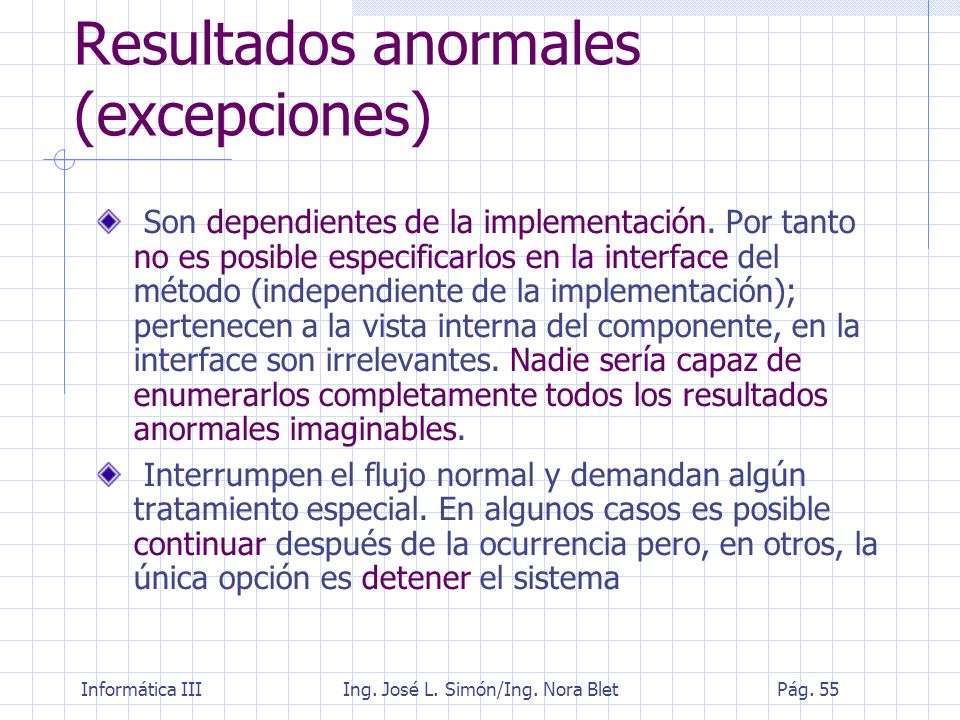 Resultados anormales (excepciones)

Son dependientes de la implementación. Por tanto no es posible especificarlos en la interface del método (independiente de la implementación); pertenecen a la vista interna del componente, en la interface son irrelevantes. Nadie sería capaz de enumerarlos completamente todos los resultados anormales imaginables.

Interrumpen el flujo normal y demandan algún tratamiento especial. En algunos casos es posible continuar después de la ocurrencia pero, en otros, la única opción es detener el sistema

Informática III Ing. José L. Simón/Ing. Nora Blet Pág. 55